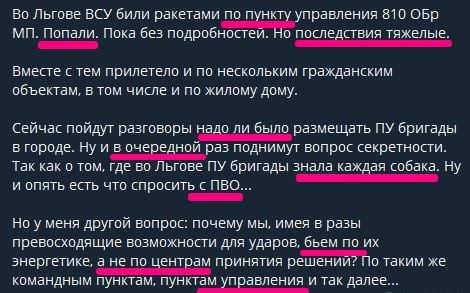 Во Льгове ВСУ били ракетами по пункту управления 810 ОБр МП. Попали. Пока без подробностей. Но последствия тяжелые.

Вместе с тем прилетело и по нескольким гражданским объектам, в том числе и по жилому дому.

Сейчас пойдут разговоры надо ли было размещать ПУ бригады в городе. Ну и в очередной раз поднимут вопрос секретности. Так как о том, где во Льгове ПУ бригады знала каждая собака. Ну и опять есть что спросить с ПВО...

Но у меня другой вопрос: почему мы, имея в разы превосходящие возможности для ударов, бьем по их энергетике, а не по центрам принятия решений? По таким же командным пунктам, пунктам управления и так далее...